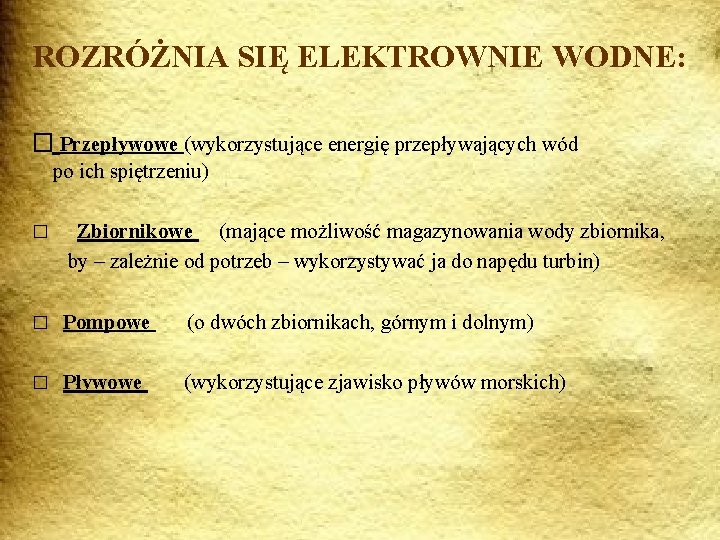 ROZRÓŻNIA SIĘ ELEKTROWNIE WODNE:

□ Przepływowe (wykorzystujące energię przepływających wód po ich spiętrzeniu)

□ Zbiornikowe (mające możliwość magazynowania wody zbiornika, by – zależnie od potrzeb – wykorzystywać ja do napędu turbin)

□ Pompowe (o dwóch zbiornikach, górnym i dolnym)

□ Pływowe (wykorzystujące zjawisko pływów morskich)